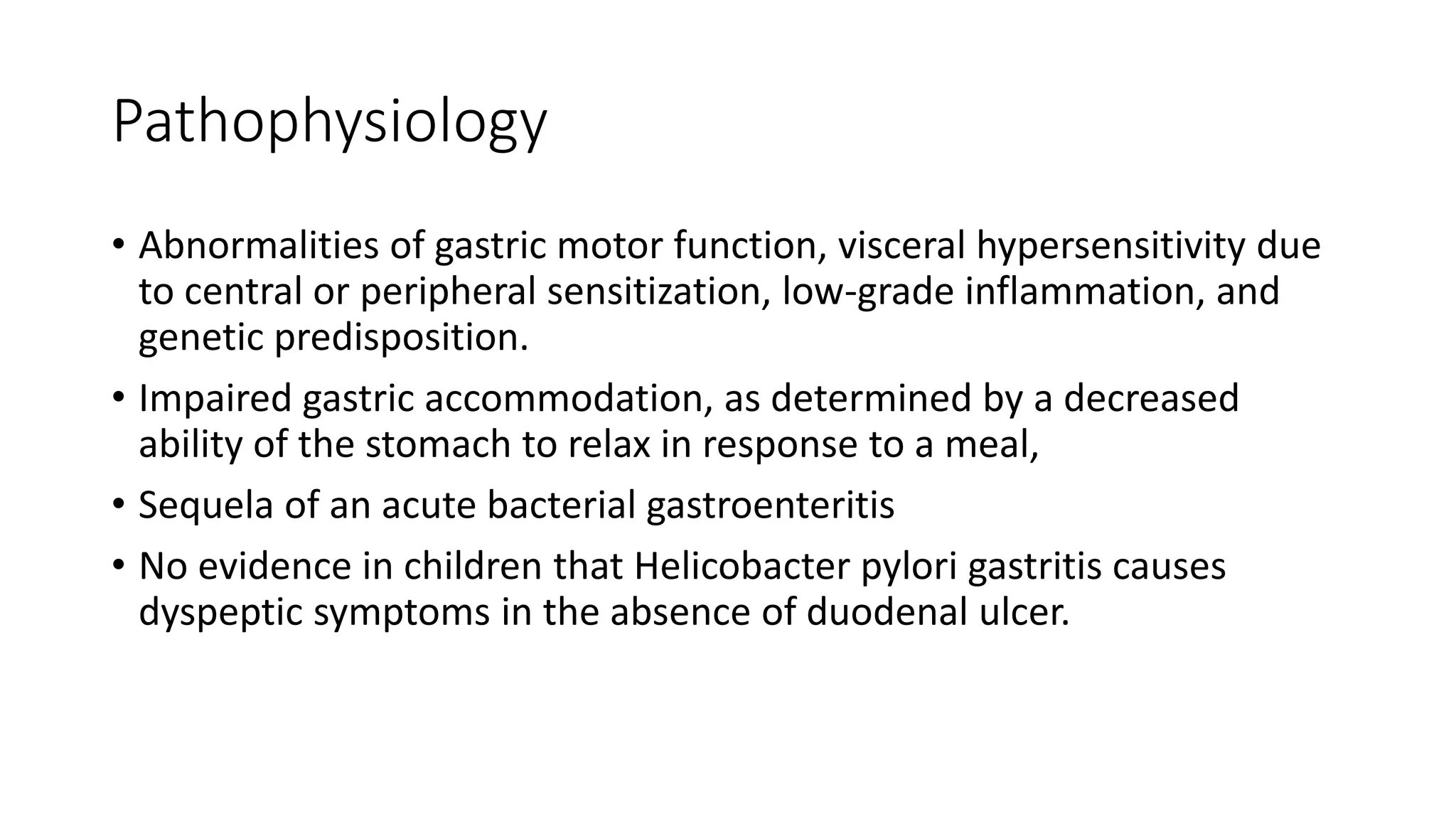 Pathophysiology

• Abnormalities of gastric motor function, visceral hypersensitivity due to central or peripheral sensitization, low-grade inflammation, and genetic predisposition.
• Impaired gastric accommodation, as determined by a decreased ability of the stomach to relax in response to a meal,
• Sequela of an acute bacterial gastroenteritis
• No evidence in children that Helicobacter pylori gastritis causes dyspeptic symptoms in the absence of duodenal ulcer.